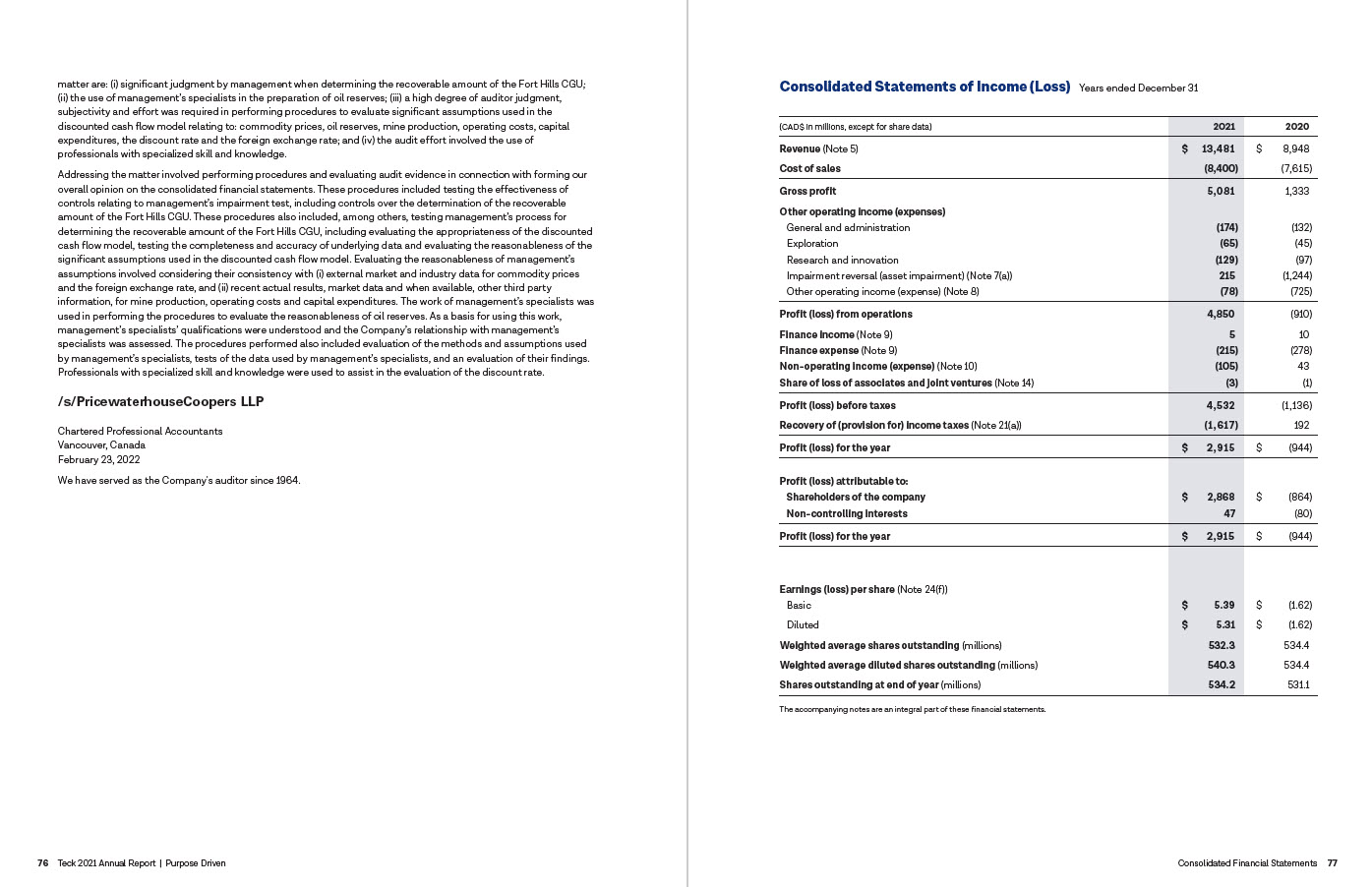 matter are: (i) significant judgment by management when determining the recoverable amount of the Fort Hills CGU; (ii) the use of management's specialists in the preparation of oil reserves; (iii) a high degree of auditor judgment, subjectivity and effort was required in performing procedures to evaluate significant assumptions used in the discounted cash flow model relating to: commodity prices, oil reserves, mine production, operating costs, capital expenditures, the discount rate and the foreign exchange rate; and (iv) the audit effort involved the use of professionals with specialized skill and knowledge.

Addressing the matter involved performing procedures and evaluating audit evidence in connection with forming our overall opinion on the consolidated financial statements. These procedures included testing the effectiveness of controls relating to management's impairment test, including controls over the determination of the recoverable amount of the Fort Hills CGU. These procedures also included, among others, testing management's process for determining the recoverable amount of the Fort Hills CGU, including evaluating the appropriateness of the discounted cash flow model, testing the completeness and accuracy of underlying data and evaluating the reasonableness of the significant assumptions used in the discounted cash flow model. Evaluating the reasonableness of management's assumptions involved considering their consistency with (i) external market and industry data for commodity prices and the foreign exchange rate, and (ii) recent actual results, market data and when available, other third party information, for mine production, operating costs and capital expenditures. The work of management's specialists was used in performing the procedures to evaluate the reasonableness of oil reserves. As a basis for using this work, management's specialists' qualifications were understood and the Company's relationship with management's specialists was assessed. The procedures performed also included evaluation of the methods and assumptions used by management's specialists, tests of the data used by management's specialists, and an evaluation of their findings. Professionals with specialized skill and knowledge were used to assist in the evaluation of the discount rate.

/s/PricewaterhouseCoopers LLP

Chartered Professional Accountants
Vancouver, Canada
February 23, 2022

We have served as the Company's auditor since 1964.

76 Teck 2021 Annual Report | Purpose Driven

Consolidated Statements of Income (Loss) Years ended December 31

| (CAD$ in millions, except for share data) | 2021 | 2020 |
|---|---|---|
| Revenue (Note 5) | $ 13,481 | $ 8,948 |
| Cost of sales | (8,400) | (7,615) |
| Gross profit | 5,081 | 1,333 |
| Other operating income (expenses) | | |
| General and administration | (174) | (132) |
| Exploration | (65) | (45) |
| Research and innovation | (129) | (97) |
| Impairment reversal (asset impairment) (Note 7(a)) | 215 | (1,244) |
| Other operating income (expense) (Note 8) | (78) | (725) |
| Profit (loss) from operations | 4,850 | (910) |
| Finance income (Note 9) | 5 | 10 |
| Finance expense (Note 9) | (215) | (278) |
| Non-operating income (expense) (Note 10) | (105) | 43 |
| Share of loss of associates and joint ventures (Note 14) | (3) | (1) |
| Profit (loss) before taxes | 4,532 | (1,136) |
| Recovery of (provision for) income taxes (Note 21(a)) | (1,617) | 192 |
| Profit (loss) for the year | $ 2,915 | $ (944) |
| Profit (loss) attributable to: | | |
| Shareholders of the company | $ 2,868 | $ (864) |
| Non-controlling interests | 47 | (80) |
| Profit (loss) for the year | $ 2,915 | $ (944) |
| Earnings (loss) per share (Note 24(f)) | | |
| Basic | $ 5.39 | $ (1.62) |
| Diluted | $ 5.31 | $ (1.62) |
| Weighted average shares outstanding (millions) | 532.3 | 534.4 |
| Weighted average diluted shares outstanding (millions) | 540.3 | 534.4 |
| Shares outstanding at end of year (millions) | 534.2 | 531.1 |

The accompanying notes are an integral part of these financial statements.

Consolidated Financial Statements 77